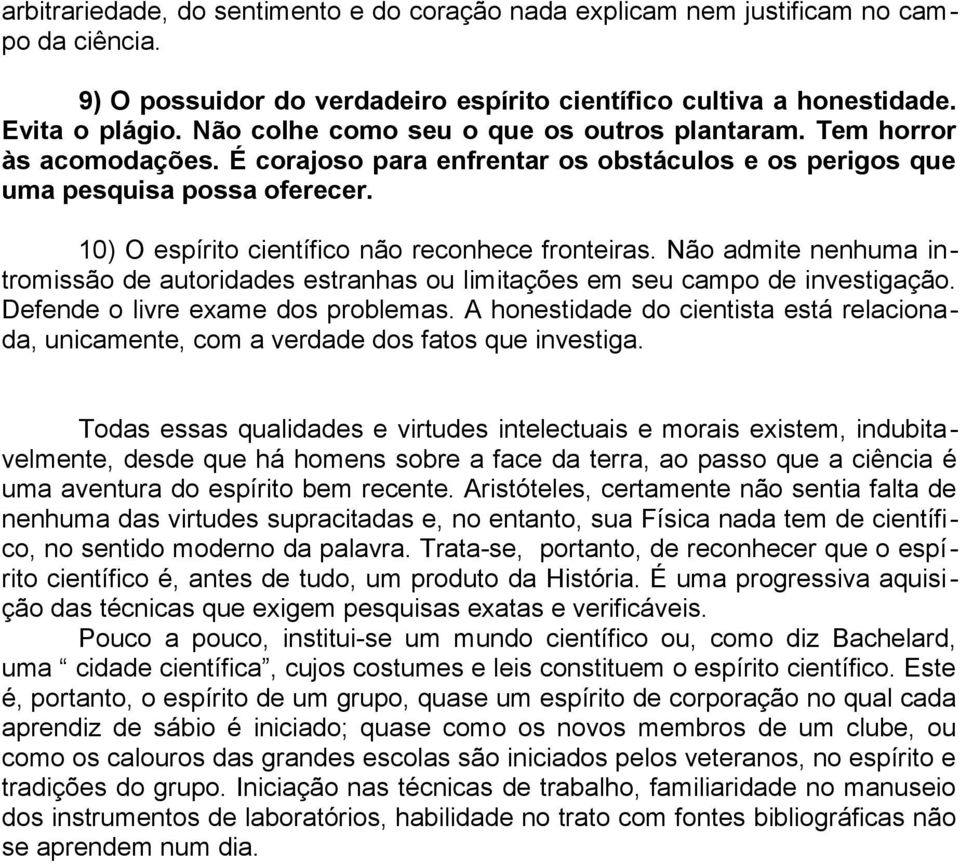 arbitrariedade, do sentimento e do coração nada explicam nem justificam no campo da ciência.

9) O possuidor do verdadeiro espírito científico cultiva a honestidade. Evita o plágio. Não colhe como seu o que os outros plantaram. Tem horror às acomodações. É corajoso para enfrentar os obstáculos e os perigos que uma pesquisa possa oferecer.

10) O espírito científico não reconhece fronteiras. Não admite nenhuma intromissão de autoridades estranhas ou limitações em seu campo de investigação. Defende o livre exame dos problemas. A honestidade do cientista está relacionada, unicamente, com a verdade dos fatos que investiga.

Todas essas qualidades e virtudes intelectuais e morais existem, indubitavelmente, desde que há homens sobre a face da terra, ao passo que a ciência é uma aventura do espírito bem recente. Aristóteles, certamente não sentia falta de nenhuma das virtudes supracitadas e, no entanto, sua Física nada tem de científico, no sentido moderno da palavra. Trata-se, portanto, de reconhecer que o espírito científico é, antes de tudo, um produto da História. É uma progressiva aquisição das técnicas que exigem pesquisas exatas e verificáveis.

Pouco a pouco, institui-se um mundo científico ou, como diz Bachelard, uma “ cidade científica”, cujos costumes e leis constituem o espírito científico. Este é, portanto, o espírito de um grupo, quase um espírito de corporação no qual cada aprendiz de sábio é iniciado; quase como os novos membros de um clube, ou como os calouros das grandes escolas são iniciados pelos veteranos, no espírito e tradições do grupo. Iniciação nas técnicas de trabalho, familiaridade no manuseio dos instrumentos de laboratórios, habilidade no trato com fontes bibliográficas não se aprendem num dia.